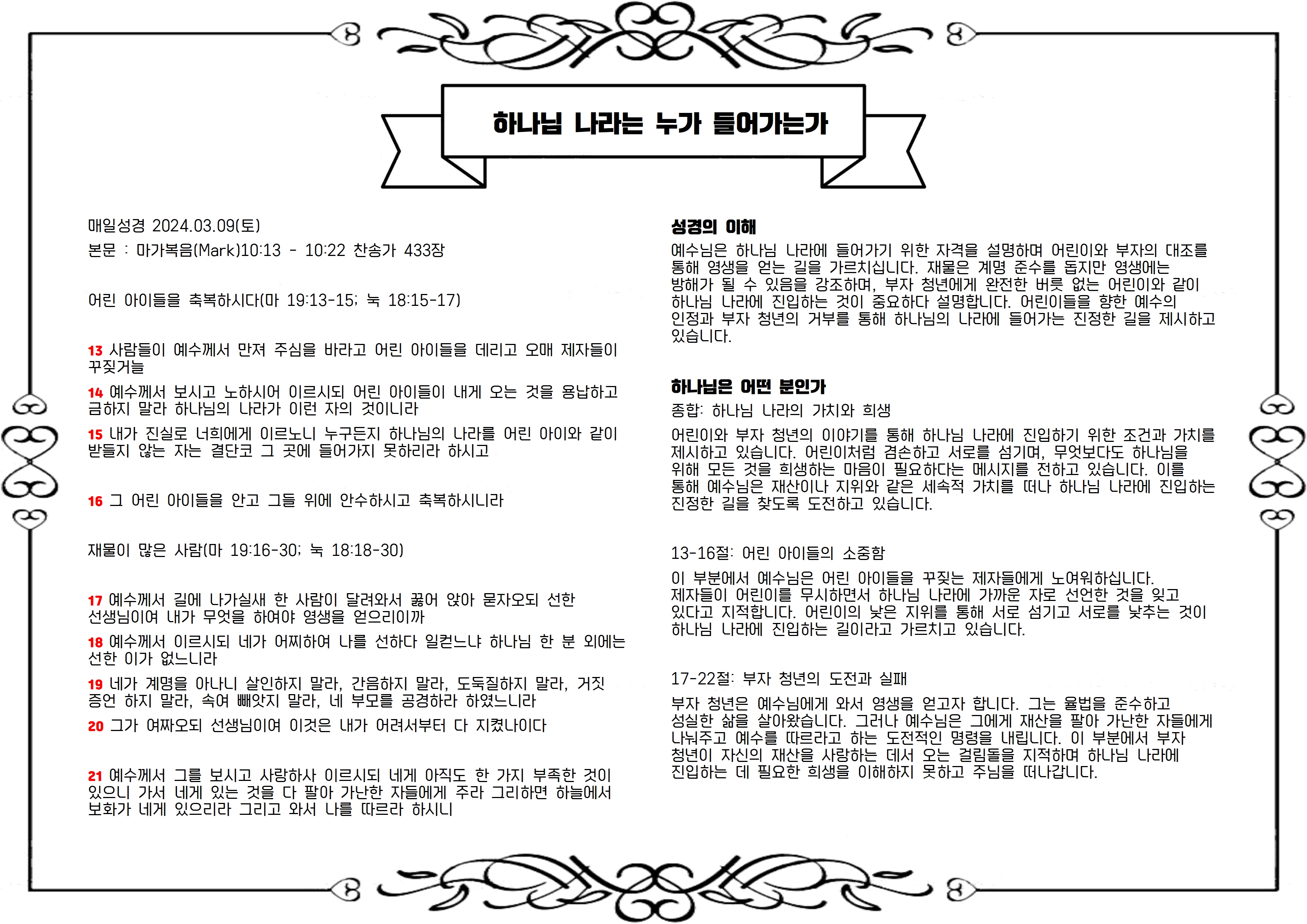 하나님 나라는 누가 들어가는가

매일성경 2024.03.09(토)

본문 : 마가복음(Mark)10:13 - 10:22 찬송가 433장

어린 아이들을 축복하시다(마 19:13-15; 눅 18:15-17)

13 사람들이 예수께서 만져 주심을 바라고 어린 아이들을 데리고 오매 제자들이 꾸짖거늘

14 예수께서 보시고 노하시어 이르시되 어린 아이들이 내게 오는 것을 용납하고 금하지 말라 하나님의 나라가 이런 자의 것이니라

15 내가 진실로 너희에게 이르노니 누구든지 하나님의 나라를 어린 아이와 같이 받들지 않는 자는 결단코 그 곳에 들어가지 못하리라 하시고

16 그 어린 아이들을 안고 그들 위에 안수하시고 축복하시니라

재물이 많은 사람(마 19:16-30; 눅 18:18-30)

17 예수께서 길에 나가실새 한 사람이 달려와서 꿇어 앉아 묻자오되 선한 선생님이여 내가 무엇을 하여야 영생을 얻으리이까

18 예수께서 이르시되 네가 어찌하여 나를 선하다 일컫느냐 하나님 한 분 외에는 선한 이가 없느니라

19 네가 계명을 아나니 살인하지 말라, 간음하지 말라, 도둑질하지 말라, 거짓 증언 하지 말라, 속여 빼앗지 말라, 네 부모를 공경하라 하였느니라

20 그가 여짜오되 선생님이여 이것은 내가 어려서부터 다 지켰나이다

21 예수께서 그를 보시고 사랑하사 이르시되 네게 아직도 한 가지 부족한 것이 있으니 가서 네게 있는 것을 다 팔아 가난한 자들에게 주라 그리하면 하늘에서 보화가 네게 있으리라 그리고 와서 나를 따르라 하시니

성경의 이해

예수님은 하나님 나라에 들어가기 위한 자격을 설명하며 어린이와 부자의 대조를 통해 영생을 얻는 길을 가르치십니다. 재물은 계명 준수를 돕지만 영생에는 방해가 될 수 있음을 강조하며, 부자 청년에게 완전한 버릇 없는 어린이와 같이 하나님 나라에 진입하는 것이 중요하다 설명합니다. 어린이들을 향한 예수의 인정과 부자 청년의 거부를 통해 하나님의 나라에 들어가는 진정한 길을 제시하고 있습니다.

하나님은 어떤 분인가

종합: 하나님 나라의 가치와 희생

어린이와 부자 청년의 이야기를 통해 하나님 나라에 진입하기 위한 조건과 가치를 제시하고 있습니다. 어린이처럼 겸손하고 서로를 섬기며, 무엇보다도 하나님을 위해 모든 것을 희생하는 마음이 필요하다는 메시지를 전하고 있습니다. 이를 통해 예수님은 재산이나 지위와 같은 세속적 가치를 떠나 하나님 나라에 진입하는 진정한 길을 찾도록 도전하고 있습니다.

13-16절: 어린 아이들의 소중함

이 부분에서 예수님은 어린 아이들을 꾸짖는 제자들에게 노여워하십니다. 제자들이 어린이를 무시하면서 하나님 나라에 가까운 자로 선언한 것을 잊고 있다고 지적합니다. 어린이의 낮은 지위를 통해 서로 섬기고 서로를 낮추는 것이 하나님 나라에 진입하는 길이라고 가르치고 있습니다.

17-22절: 부자 청년의 도전과 실패

부자 청년은 예수님에게 와서 영생을 얻고자 합니다. 그는 율법을 준수하고 성실한 삶을 살아왔습니다. 그러나 예수님은 그에게 재산을 팔아 가난한 자들에게 나눠주고 예수를 따르라고 하는 도전적인 명령을 내립니다. 이 부분에서 부자 청년이 자신의 재산을 사랑하는 데서 오는 걸림돌을 지적하며 하나님 나라에 진입하는 데 필요한 희생을 이해하지 못하고 주님을 떠나갑니다.